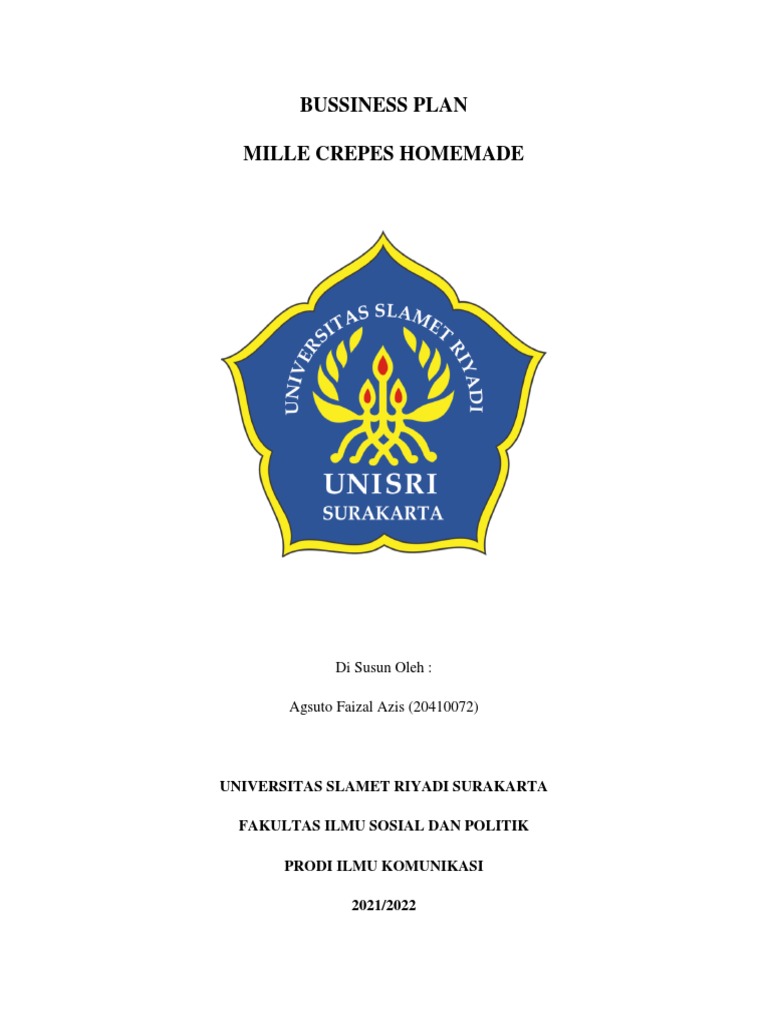 BUSSINESS PLAN

MILLE CREPES HOMEMADE

UNIVERSITAS SLAMET RIYADI

UNISRI
SURAKARTA

Di Susun Oleh :

Agsuto Faizal Azis (20410072)

UNIVERSITAS SLAMET RIYADI SURAKARTA

FAKULTAS ILMU SOSIAL DAN POLITIK

PRODI ILMU KOMUNIKASI

2021/2022